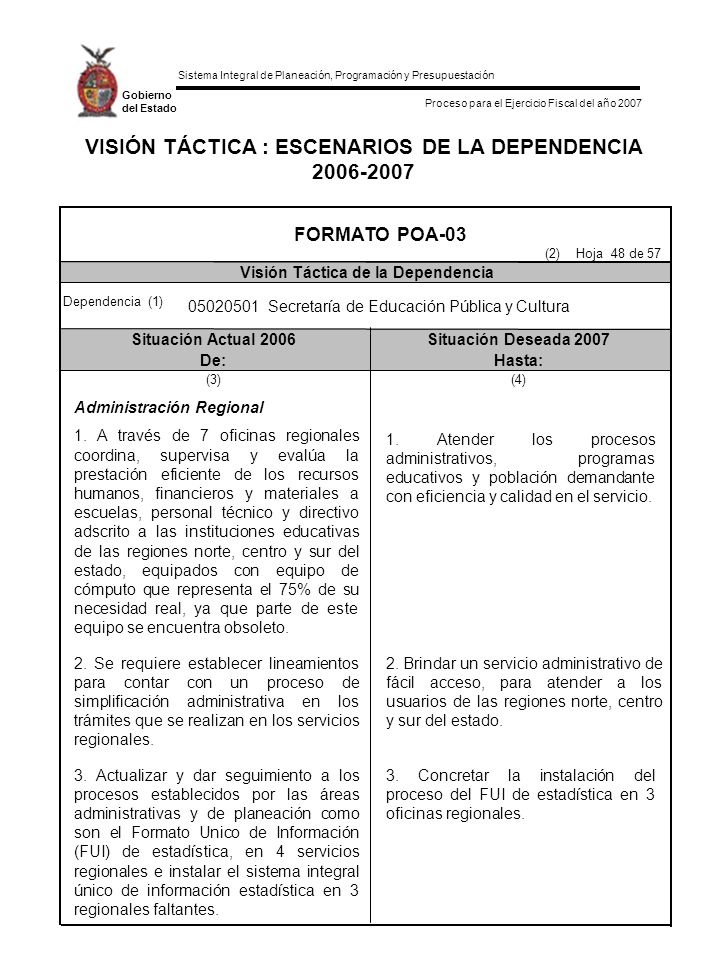 Gobierno del Estado

Sistema Integral de Planeación, Programación y Presupuestación

Proceso para el Ejercicio Fiscal del año 2007

VISIÓN TÁCTICA : ESCENARIOS DE LA DEPENDENCIA 2006-2007

FORMATO POA-03

(2) Hoja 48 de 57

Visión Táctica de la Dependencia

Dependencia (1) 05020501 Secretaría de Educación Pública y Cultura

| Situación Actual 2006 De: | Situación Deseada 2007 Hasta: |
|---|---|
| (3) | (4) |
| Administración Regional | |
| 1. A través de 7 oficinas regionales coordina, supervisa y evalúa la prestación eficiente de los recursos humanos, financieros y materiales a escuelas, personal técnico y directivo adscrito a las instituciones educativas de las regiones norte, centro y sur del estado, equipados con equipo de cómputo que representa el 75% de su necesidad real, ya que parte de este equipo se encuentra obsoleto. | 1. Atender los procesos administrativos, programas educativos y población demandante con eficiencia y calidad en el servicio. |
| 2. Se requiere establecer lineamientos para contar con un proceso de simplificación administrativa en los trámites que se realizan en los servicios regionales. | 2. Brindar un servicio administrativo de fácil acceso, para atender a los usuarios de las regiones norte, centro y sur del estado. |
| 3. Actualizar y dar seguimiento a los procesos establecidos por las áreas administrativas y de planeación como son el Formato Unico de Información (FUI) de estadística, en 4 servicios regionales e instalar el sistema integral único de información estadística en 3 regionales faltantes. | 3. Concretar la instalación del proceso del FUI de estadística en 3 oficinas regionales. |